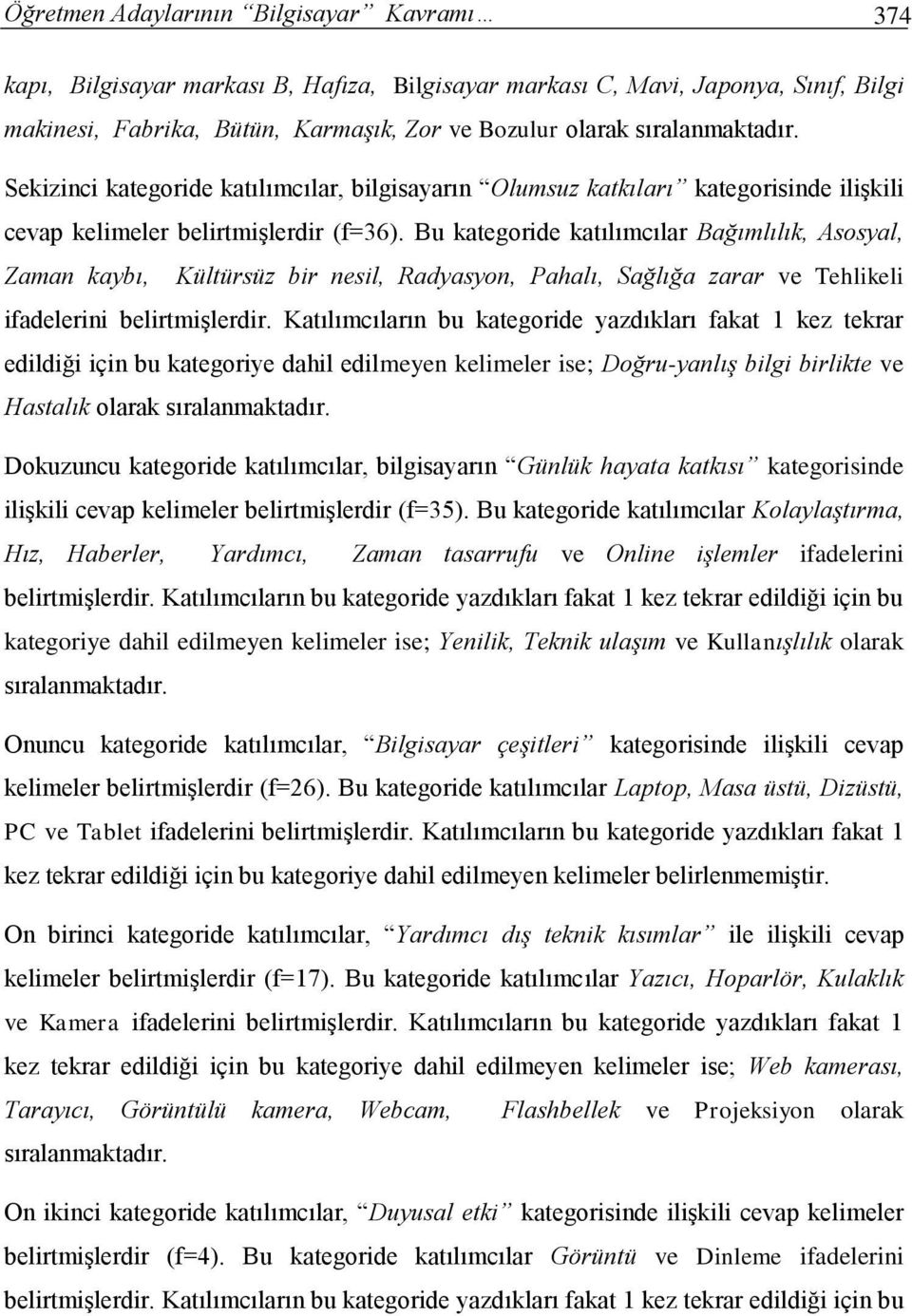 Öğretmen Adaylarının "Bilgisayar" Kavramı… 374

kapı, Bilgisayar markası B, Hafıza, Bilgisayar markası C, Mavi, Japonya, Sınıf, Bilgi makinesi, Fabrika, Bütün, Karmaşık, Zor ve Bozulur olarak sıralanmaktadır.

Sekizinci kategoride katılımcılar, bilgisayarın "Olumsuz katkıları" kategorisinde ilişkili cevap kelimeler belirtmişlerdir (f=36). Bu kategoride katılımcılar Bağımlılık, Asosyal, Zaman kaybı, Kültürsüz bir nesil, Radyasyon, Pahalı, Sağlığa zarar ve Tehlikeli ifadelerini belirtmişlerdir. Katılımcıların bu kategoride yazdıkları fakat 1 kez tekrar edildiği için bu kategoriye dahil edilmeyen kelimeler ise; Doğru-yanlış bilgi birlikte ve Hastalık olarak sıralanmaktadır.

Dokuzuncu kategoride katılımcılar, bilgisayarın "Günlük hayata katkısı" kategorisinde ilişkili cevap kelimeler belirtmişlerdir (f=35). Bu kategoride katılımcılar Kolaylaştırma, Hız, Haberler, Yardımcı, Zaman tasarrufu ve Online işlemler ifadelerini belirtmişlerdir. Katılımcıların bu kategoride yazdıkları fakat 1 kez tekrar edildiği için bu kategoriye dahil edilmeyen kelimeler ise; Yenilik, Teknik ulaşım ve Kullanışlılık olarak sıralanmaktadır.

Onuncu kategoride katılımcılar, "Bilgisayar çeşitleri" kategorisinde ilişkili cevap kelimeler belirtmişlerdir (f=26). Bu kategoride katılımcılar Laptop, Masa üstü, Dizüstü, PC ve Tablet ifadelerini belirtmişlerdir. Katılımcıların bu kategoride yazdıkları fakat 1 kez tekrar edildiği için bu kategoriye dahil edilmeyen kelimeler belirlenmemiştir.

On birinci kategoride katılımcılar, "Yardımcı dış teknik kısımlar" ile ilişkili cevap kelimeler belirtmişlerdir (f=17). Bu kategoride katılımcılar Yazıcı, Hoparlör, Kulaklık ve Kamera ifadelerini belirtmişlerdir. Katılımcıların bu kategoride yazdıkları fakat 1 kez tekrar edildiği için bu kategoriye dahil edilmeyen kelimeler ise; Web kamerası, Tarayıcı, Görüntülü kamera, Webcam, Flashbellek ve Projeksiyon olarak sıralanmaktadır.

On ikinci kategoride katılımcılar, "Duyusal etki" kategorisinde ilişkili cevap kelimeler belirtmişlerdir (f=4). Bu kategoride katılımcılar Görüntü ve Dinleme ifadelerini belirtmişlerdir. Katılımcıların bu kategoride yazdıkları fakat 1 kez tekrar edildiği için bu